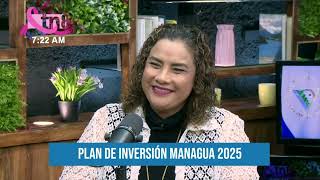 tn8
7:22 AM

PLAN DE INVERSIÓN MANAGUA 2025